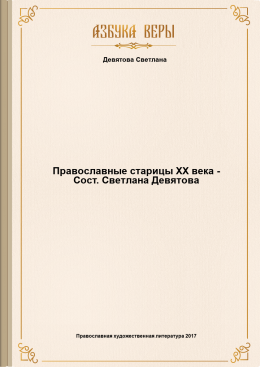 АЗБУКА ВЕРЫ

Девятова Светлана

Православные старицы XX века - Сост. Светлана Девятова

Православная художественная литература 2017